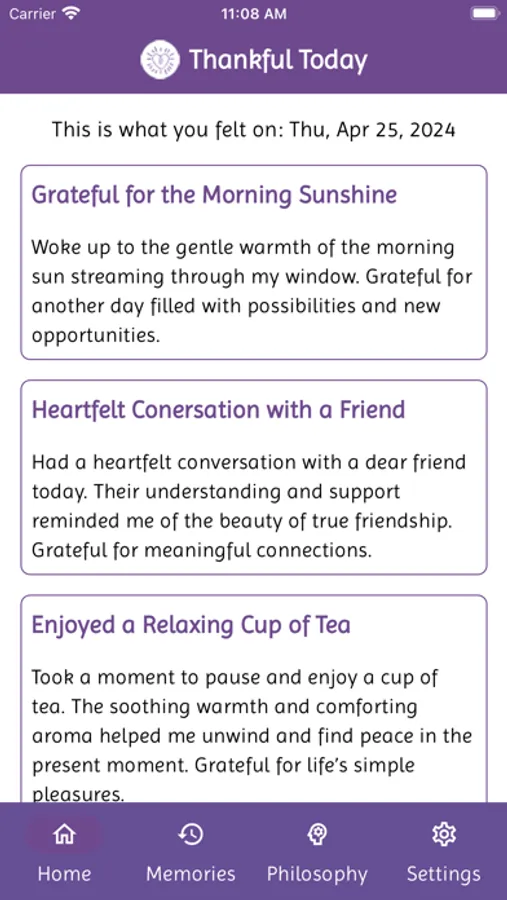 Carrier

11:08 AM

Thankful Today

This is what you felt on: Thu, Apr 25, 2024

Grateful for the Morning Sunshine

Woke up to the gentle warmth of the morning sun streaming through my window. Grateful for another day filled with possibilities and new opportunities.

Heartfelt Conersation with a Friend

Had a heartfelt conversation with a dear friend today. Their understanding and support reminded me of the beauty of true friendship. Grateful for meaningful connections.

Enjoyed a Relaxing Cup of Tea

Took a moment to pause and enjoy a cup of tea. The soothing warmth and comforting aroma helped me unwind and find peace in the present moment. Grateful for life's simple pleasures.

Home Memories Philosophy Settings